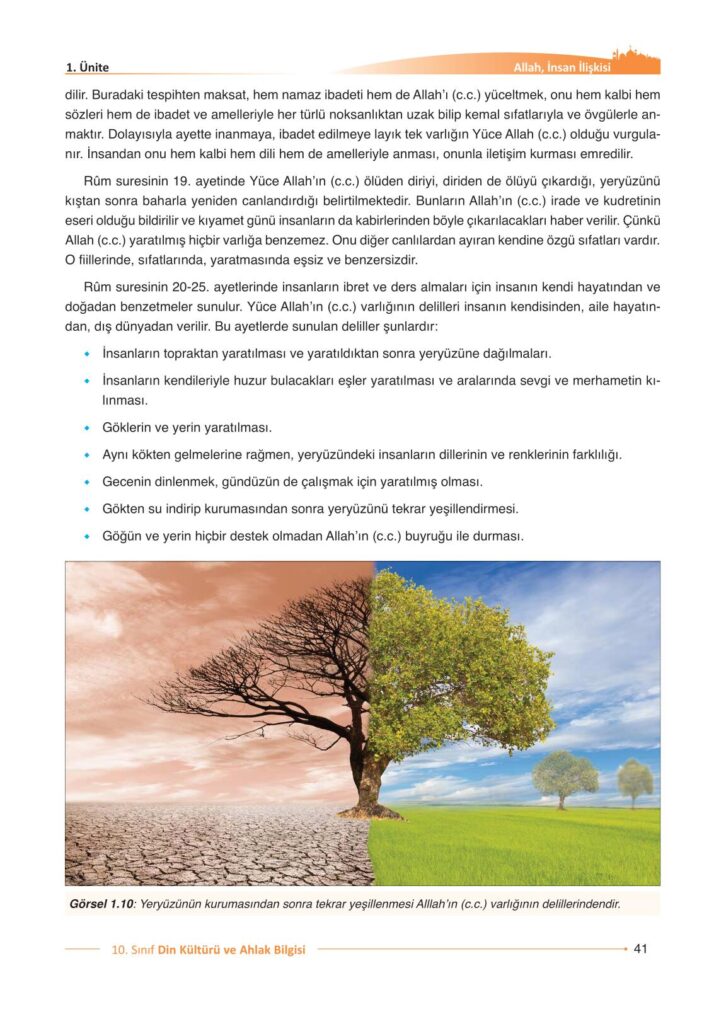 1. Ünite

Allah, İnsan İlişkisi

dilir. Buradaki tespihten maksat, hem namaz ibadeti hem de Allah'ı (c.c.) yüceltmek, onu hem kalbi hem sözleri hem de ibadet ve amelleriyle her türlü noksanlıktan uzak bilip kemal sıfatlarıyla ve övgülerle anmaktır. Dolayısıyla ayette inanmaya, ibadet edilmeye layık tek varlığın Yüce Allah (c.c.) olduğu vurgulanır. İnsandan onu hem kalbi hem dili hem de amelleriyle anması, onunla iletişim kurması emredilir.

Rûm suresinin 19. ayetinde Yüce Allah'ın (c.c.) ölüden diriyi, diriden de ölüyü çıkardığı, yeryüzünü kıştan sonra baharla yeniden canlandırdığı belirtilmektedir. Bunların Allah'ın (c.c.) irade ve kudretinin eseri olduğu bildirilir ve kıyamet günü insanların da kabirlerinden böyle çıkarılacakları haber verilir. Çünkü Allah (c.c.) yaratılmış hiçbir varlığa benzemez. Onu diğer canlılardan ayıran kendine özgü sıfatları vardır. O fiillerinde, sıfatlarında, yaratmasında eşsiz ve benzersizdir.

Rûm suresinin 20-25. ayetlerinde insanların ibret ve ders almaları için insanın kendi hayatından ve doğadan benzetmeler sunulur. Yüce Allah'ın (c.c.) varlığının delilleri insanın kendisinden, aile hayatından, dış dünyadan verilir. Bu ayetlerde sunulan deliller şunlardır:

• İnsanların topraktan yaratılması ve yaratıldıktan sonra yeryüzüne dağılmaları.
• İnsanların kendileriyle huzur bulacakları eşler yaratılması ve aralarında sevgi ve merhametin kılınması.
• Göklerin ve yerin yaratılması.
• Aynı kökten gelmelerine rağmen, yeryüzündeki insanların dillerinin ve renklerinin farklılığı.
• Gecenin dinlenmek, gündüzün de çalışmak için yaratılmış olması.
• Gökten su indirip kurumasından sonra yeryüzünü tekrar yeşillendirmesi.
• Göğün ve yerin hiçbir destek olmadan Allah'ın (c.c.) buyruğu ile durması.

Görsel 1.10: Yeryüzünün kurumasından sonra tekrar yeşillenmesi Alllah'ın (c.c.) varlığının delillerindendir.

10. Sınıf Din Kültürü ve Ahlak Bilgisi

41